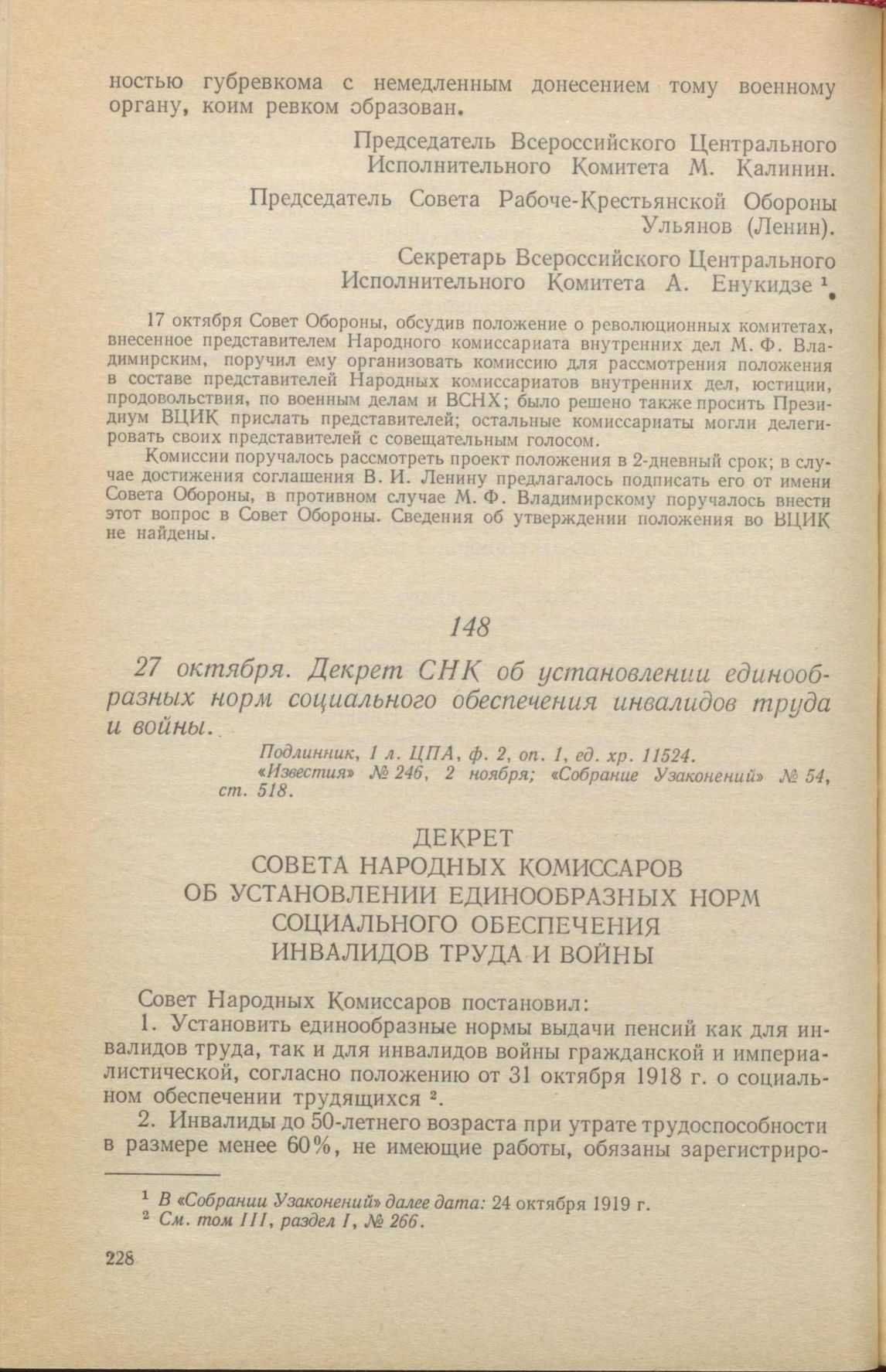 ностью губревкома с немедленным донесением тому военному органу, коим ревком образован.

Председатель Всероссийского Центрального Исполнительного Комитета М. Калинин.

Председатель Совета Рабоче-Крестьянской Обороны Ульянов (Ленин).

Секретарь Всероссийского Центрального Исполнительного Комитета А. Енукидзе $^1$.

17 октября Совет Обороны, обсудив положение о революционных комитетах, внесенное представителем Народного комиссариата внутренних дел М. Ф. Владимирским, поручил ему организовать комиссию для рассмотрения положения в составе представителей Народных комиссариатов внутренних дел, юстиции, продовольствия, по военным делам и ВСНХ; было решено также просить Президиум ВЦИК прислать представителей; остальные комиссариаты могли делегировать своих представителей с совещательным голосом.

Комиссии поручалось рассмотреть проект положения в 2-дневный срок; в случае достижения соглашения В. И. Ленину предлагалось подписать его от имени Совета Обороны, в противном случае М. Ф. Владимирскому поручалось внести этот вопрос в Совет Обороны. Сведения об утверждении положения во ВЦИК не найдены.

148

27 октября. Декрет СНК об установлении единообразных норм социального обеспечения инвалидов труда и войны.

Подлинник, 1 л. ЦПА, ф. 2, оп. 1, ед. хр. 11524.
«Известия» № 246, 2 ноября; «Собрание Узаконений» № 54, ст. 518.

ДЕКРЕТ
СОВЕТА НАРОДНЫХ КОМИССАРОВ
ОБ УСТАНОВЛЕНИИ ЕДИНООБРАЗНЫХ НОРМ
СОЦИАЛЬНОГО ОБЕСПЕЧЕНИЯ
ИНВАЛИДОВ ТРУДА И ВОЙНЫ

Совет Народных Комиссаров постановил:

1. Установить единообразные нормы выдачи пенсий как для инвалидов труда, так и для инвалидов войны гражданской и империалистической, согласно положению от 31 октября 1918 г. о социальном обеспечении трудящихся $^2$.

2. Инвалиды до 50-летнего возраста при утрате трудоспособности в размере менее 60%, не имеющие работы, обязаны зарегистриро-

$^1$ В «Собрании Узаконений» далее дата: 24 октября 1919 г.
$^2$ См. том III, раздел I, № 266.

228